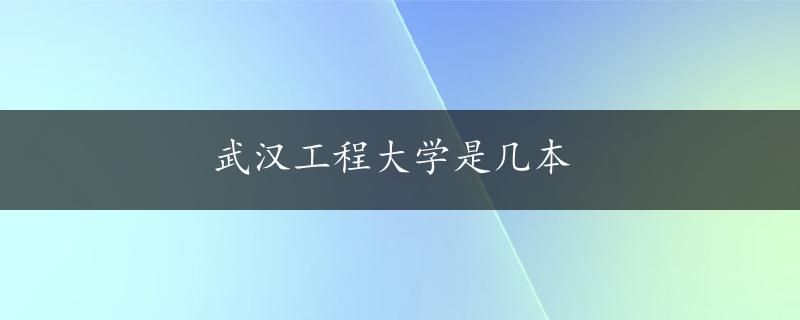 武汉工程大学是几本